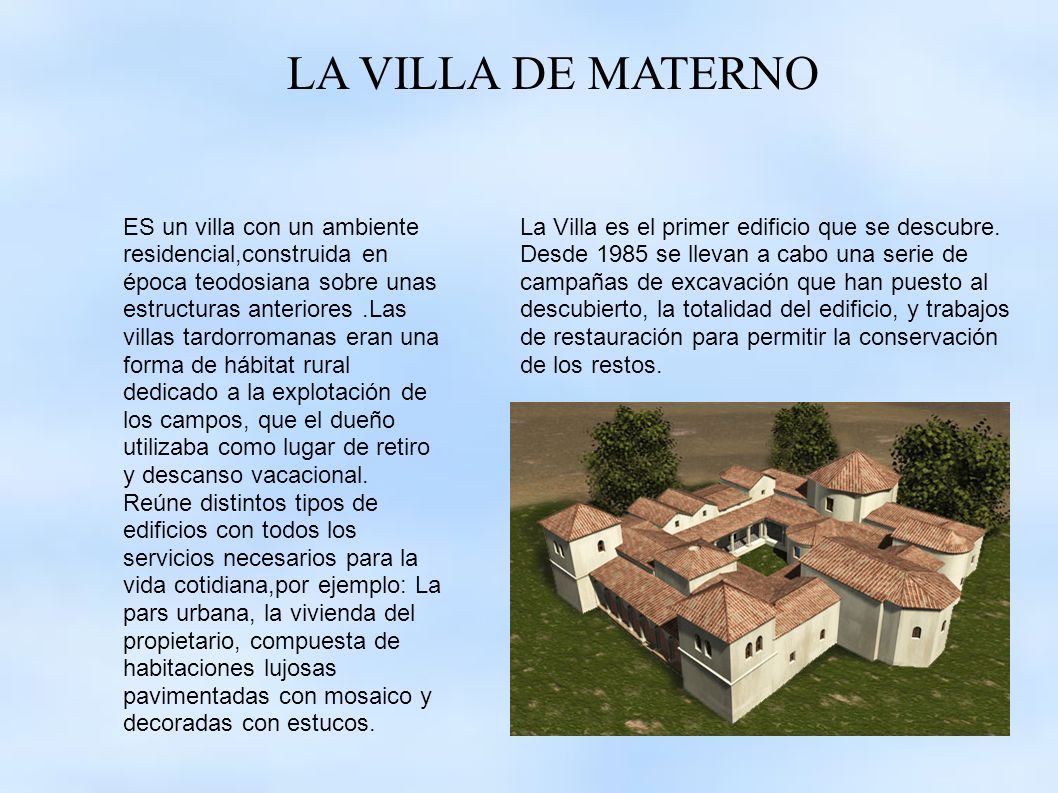 LA VILLA DE MATERNO

ES un villa con un ambiente residencial,construida en época teodosiana sobre unas estructuras anteriores .Las villas tardorromanas eran una forma de hábitat rural dedicado a la explotación de los campos, que el dueño utilizaba como lugar de retiro y descanso vacacional.
Reúne distintos tipos de edificios con todos los servicios necesarios para la vida cotidiana,por ejemplo: La pars urbana, la vivienda del propietario, compuesta de habitaciones lujosas pavimentadas con mosaico y decoradas con estucos.

La Villa es el primer edificio que se descubre. Desde 1985 se llevan a cabo una serie de campañas de excavación que han puesto al descubierto, la totalidad del edificio, y trabajos de restauración para permitir la conservación de los restos.